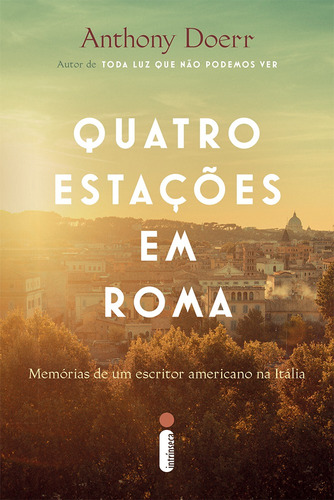 Anthony Doerr

Autor de TODA LUZ QUE NÃO PODEMOS VER

QUATRO ESTAÇÕES EM ROMA

Memórias de um escritor americano na Itália

intrínseca